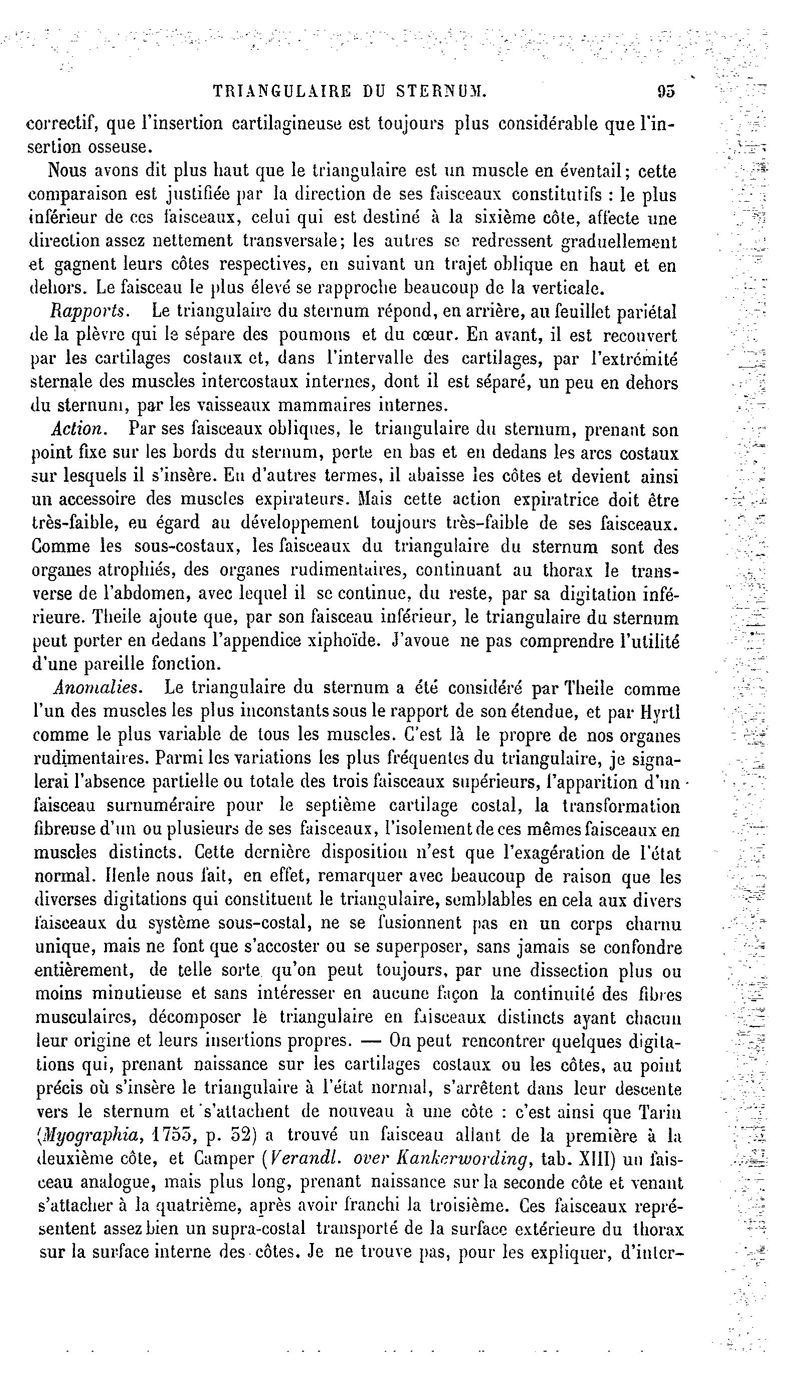 TRIANGULAIRE DU STERNUM. 95

correctif, que l'insertion cartilagineuse est toujours plus considérable que l'insertion osseuse.

Nous avons dit plus haut que le triangulaire est un muscle en éventail; cette comparaison est justifiée par la direction de ses faisceaux constitutifs : le plus inférieur de ces faisceaux, celui qui est destiné à la sixième côte, affecte une direction assez nettement transversale; les autres se redressent graduellement et gagnent leurs côtes respectives, en suivant un trajet oblique en haut et en dehors. Le faisceau le plus élevé se rapproche beaucoup de la verticale.

Rapports. Le triangulaire du sternum répond, en arrière, au feuillet pariétal de la plèvre qui le sépare des poumons et du cœur. En avant, il est recouvert par les cartilages costaux et, dans l'intervalle des cartilages, par l'extrémité sternale des muscles intercostaux internes, dont il est séparé, un peu en dehors du sternum, par les vaisseaux mammaires internes.

Action. Par ses faisceaux obliques, le triangulaire du sternum, prenant son point fixe sur les bords du sternum, porte en bas et en dedans les arcs costaux sur lesquels il s'insère. En d'autres termes, il abaisse les côtes et devient ainsi un accessoire des muscles expirateurs. Mais cette action expiratrice doit être très-faible, eu égard au développement toujours très-faible de ses faisceaux. Comme les sous-costaux, les faisceaux du triangulaire du sternum sont des organes atrophiés, des organes rudimentaires, continuant au thorax le transverse de l'abdomen, avec lequel il se continue, du reste, par sa digitation inférieure. Theile ajoute que, par son faisceau inférieur, le triangulaire du sternum peut porter en dedans l'appendice xiphoïde. J'avoue ne pas comprendre l'utilité d'une pareille fonction.

Anomalies. Le triangulaire du sternum a été considéré par Theile comme l'un des muscles les plus inconstants sous le rapport de son étendue, et par Hyrtl comme le plus variable de tous les muscles. C'est là le propre de nos organes rudimentaires. Parmi les variations les plus fréquentes du triangulaire, je signalerai l'absence partielle ou totale des trois faisceaux supérieurs, l'apparition d'un faisceau surnuméraire pour le septième cartilage costal, la transformation fibreuse d'un ou plusieurs de ses faisceaux, l'isolement de ces mêmes faisceaux en muscles distincts. Cette dernière disposition n'est que l'exagération de l'état normal. Henle nous fait, en effet, remarquer avec beaucoup de raison que les diverses digitations qui constituent le triangulaire, semblables en cela aux divers faisceaux du système sous-costal, ne se fusionnent pas en un corps charnu unique, mais ne font que s'accoster ou se superposer, sans jamais se confondre entièrement, de telle sorte qu'on peut toujours, par une dissection plus ou moins minutieuse et sans intéresser en aucune façon la continuité des fibres musculaires, décomposer le triangulaire en faisceaux distincts ayant chacun leur origine et leurs insertions propres. — On peut rencontrer quelques digitations qui, prenant naissance sur les cartilages costaux ou les côtes, au point précis où s'insère le triangulaire à l'état normal, s'arrêtent dans leur descente vers le sternum et s'attachent de nouveau à une côte : c'est ainsi que Tarin (Myographia, 1753, p. 52) a trouvé un faisceau allant de la première à la deuxième côte, et Camper (Verandl. over Kankerwording, tab. XIII) un faisceau analogue, mais plus long, prenant naissance sur la seconde côte et venant s'attacher à la quatrième, après avoir franchi la troisième. Ces faisceaux représentent assez bien un supra-costal transporté de la surface extérieure du thorax sur la surface interne des côtes. Je ne trouve pas, pour les expliquer, d'inter-